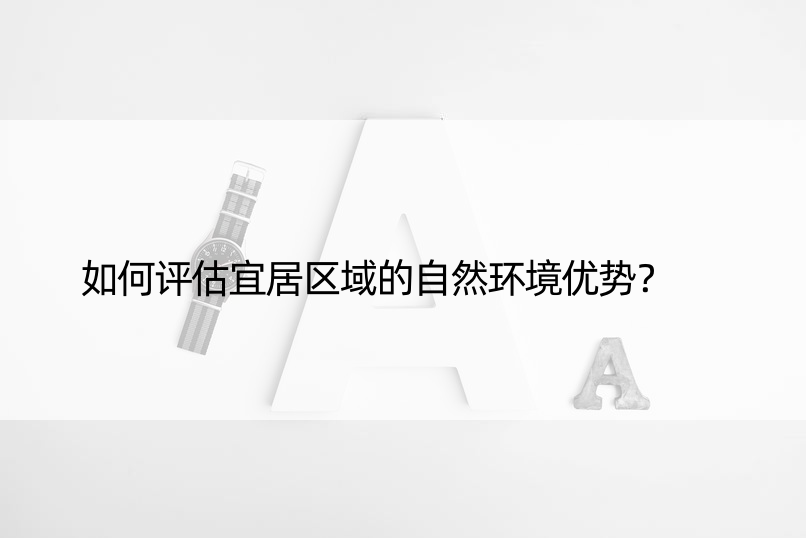 如何评估宜居区域的自然环境优势？